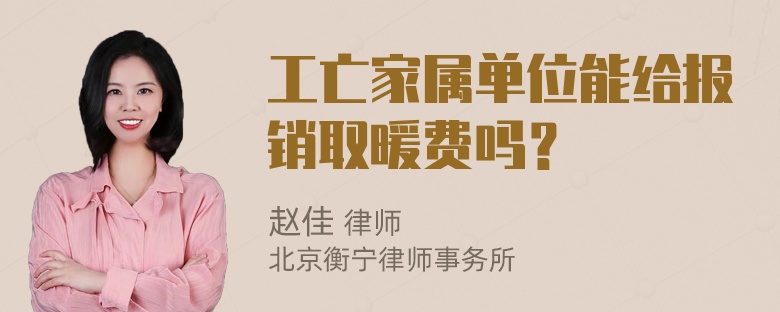 工亡家属单位能给报销取暖费吗？

赵佳 律师
北京衡宁律师事务所